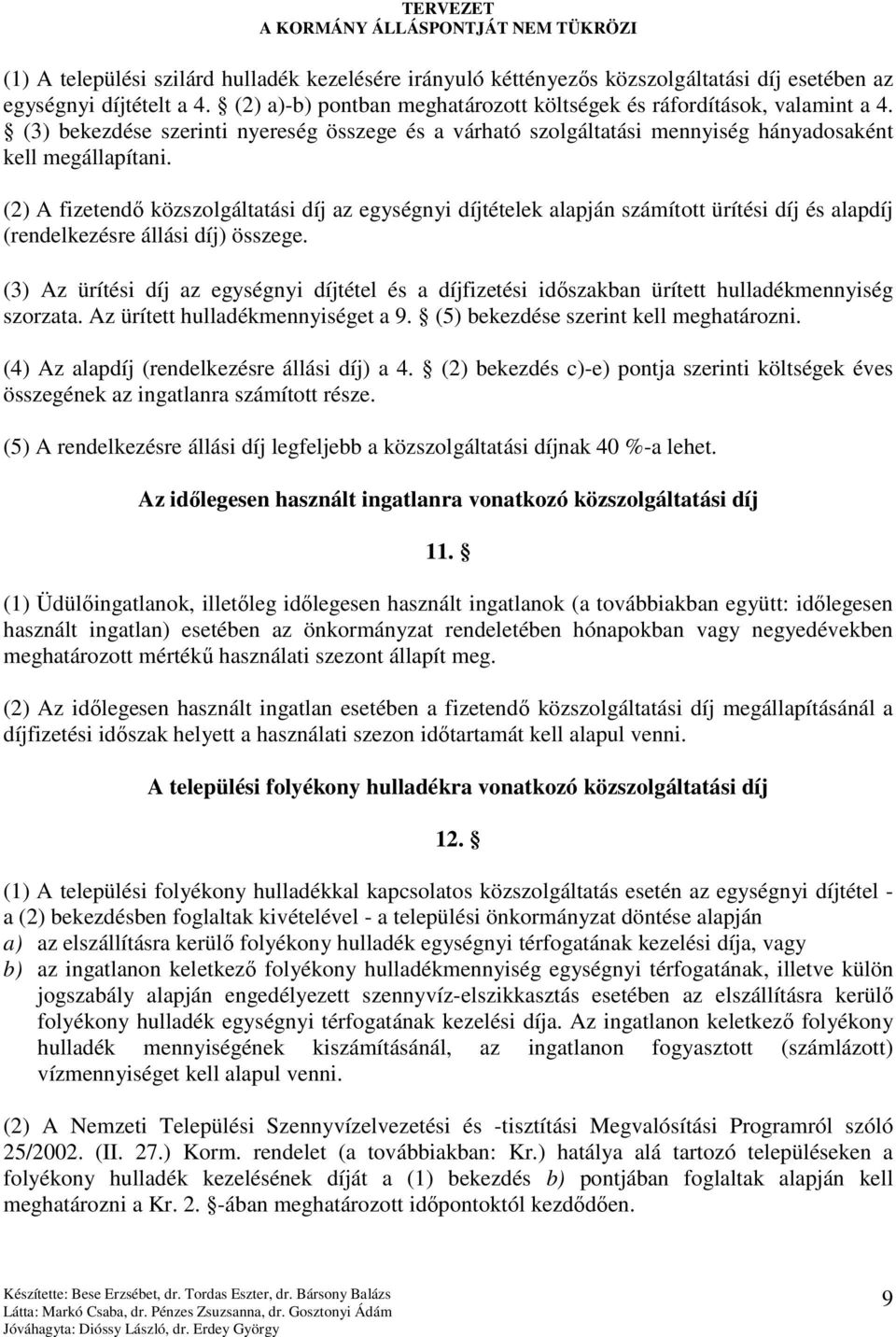 TERVEZET
A KORMÁNY ÁLLÁSPONTJÁT NEM TÜKRÖZI

(1) A települési szilárd hulladék kezelésére irányuló kéttényezős közszolgáltatási díj esetében az egységnyi díjtételt a 4. § (2) a)-b) pontban meghatározott költségek és ráfordítások, valamint a 4. § (3) bekezdése szerinti nyereség összege és a várható szolgáltatási mennyiség hányadosaként kell megállapítani.

(2) A fizetendő közszolgáltatási díj az egységnyi díjtételek alapján számított ürítési díj és alapdíj (rendelkezésre állási díj) összege.

(3) Az ürítési díj az egységnyi díjtétel és a díjfizetési időszakban ürített hulladékmennyiség szorzata. Az ürített hulladékmennyiséget a 9. § (5) bekezdése szerint kell meghatározni.

(4) Az alapdíj (rendelkezésre állási díj) a 4. § (2) bekezdés c)-e) pontja szerinti költségek éves összegének az ingatlanra számított része.

(5) A rendelkezésre állási díj legfeljebb a közszolgáltatási díjnak 40 %-a lehet.

Az időlegesen használt ingatlanra vonatkozó közszolgáltatási díj

11. §

(1) Üdülőingatlanok, illetőleg időlegesen használt ingatlanok (a továbbiakban együtt: időlegesen használt ingatlan) esetében az önkormányzat rendeletében hónapokban vagy negyedévekben meghatározott mértékű használati szezont állapít meg.

(2) Az időlegesen használt ingatlan esetében a fizetendő közszolgáltatási díj megállapításánál a díjfizetési időszak helyett a használati szezon időtartamát kell alapul venni.

A települési folyékony hulladékra vonatkozó közszolgáltatási díj

12. §

(1) A települési folyékony hulladékkal kapcsolatos közszolgáltatás esetén az egységnyi díjtétel - a (2) bekezdésben foglaltak kivételével - a települési önkormányzat döntése alapján
a) az elszállításra kerülő folyékony hulladék egységnyi térfogatának kezelési díja, vagy
b) az ingatlanon keletkező folyékony hulladékmennyiség egységnyi térfogatának, illetve külön jogszabály alapján engedélyezett szennyvíz-elszikkasztás esetében az elszállításra kerülő folyékony hulladék egységnyi térfogatának kezelési díja. Az ingatlanon keletkező folyékony hulladék mennyiségének kiszámításánál, az ingatlanon fogyasztott (számlázott) vízmennyiséget kell alapul venni.

(2) A Nemzeti Települési Szennyvízelvezetési és -tisztítási Megvalósítási Programról szóló 25/2002. (II. 27.) Korm. rendelet (a továbbiakban: Kr.) hatálya alá tartozó településeken a folyékony hulladék kezelésének díját a (1) bekezdés b) pontjában foglaltak alapján kell meghatározni a Kr. 2. §-ában meghatározott időpontoktól kezdődően.

Készítette: Bese Erzsébet, dr. Tordas Eszter, dr. Bársony Balázs
Látta: Markó Csaba, dr. Pénzes Zsuzsanna, dr. Gosztonyi Ádám
Jóváhagyta: Dióssy László, dr. Erdey György

9